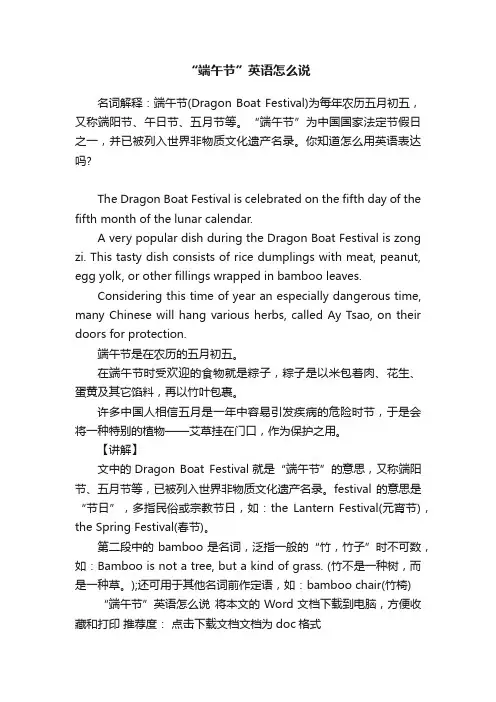 “端午节”英语怎么说

名词解释：端午节(Dragon Boat Festival)为每年农历五月初五，又称端阳节、午日节、五月节等。“端午节”为中国国家法定节假日之一，并已被列入世界非物质文化遗产名录。你知道怎么用英语表达吗?

The Dragon Boat Festival is celebrated on the fifth day of the fifth month of the lunar calendar.

A very popular dish during the Dragon Boat Festival is zong zi. This tasty dish consists of rice dumplings with meat, peanut, egg yolk, or other fillings wrapped in bamboo leaves.

Considering this time of year an especially dangerous time, many Chinese will hang various herbs, called Ay Tsao, on their doors for protection.

端午节是在农历的五月初五。

在端午节时受欢迎的食物就是粽子，粽子是以米包着肉、花生、蛋黄及其它馅料，再以竹叶包裹。

许多中国人相信五月是一年中容易引发疾病的危险时节，于是会将一种特别的植物——艾草挂在门口，作为保护之用。

【讲解】

文中的 Dragon Boat Festival 就是“端午节”的意思，又称端阳节、五月节等，已被列入世界非物质文化遗产名录。festival 的意思是“节日”，多指民俗或宗教节日，如：the Lantern Festival(元宵节)，the Spring Festival(春节)。

第二段中的 bamboo 是名词，泛指一般的“竹，竹子”时不可数，如：Bamboo is not a tree, but a kind of grass. (竹不是一种树，而是一种草。);还可用于其他名词前作定语，如：bamboo chair(竹椅)

“端午节”英语怎么说 将本文的 Word 文档下载到电脑，方便收藏和打印 推荐度： 点击下载文档文档为 doc 格式